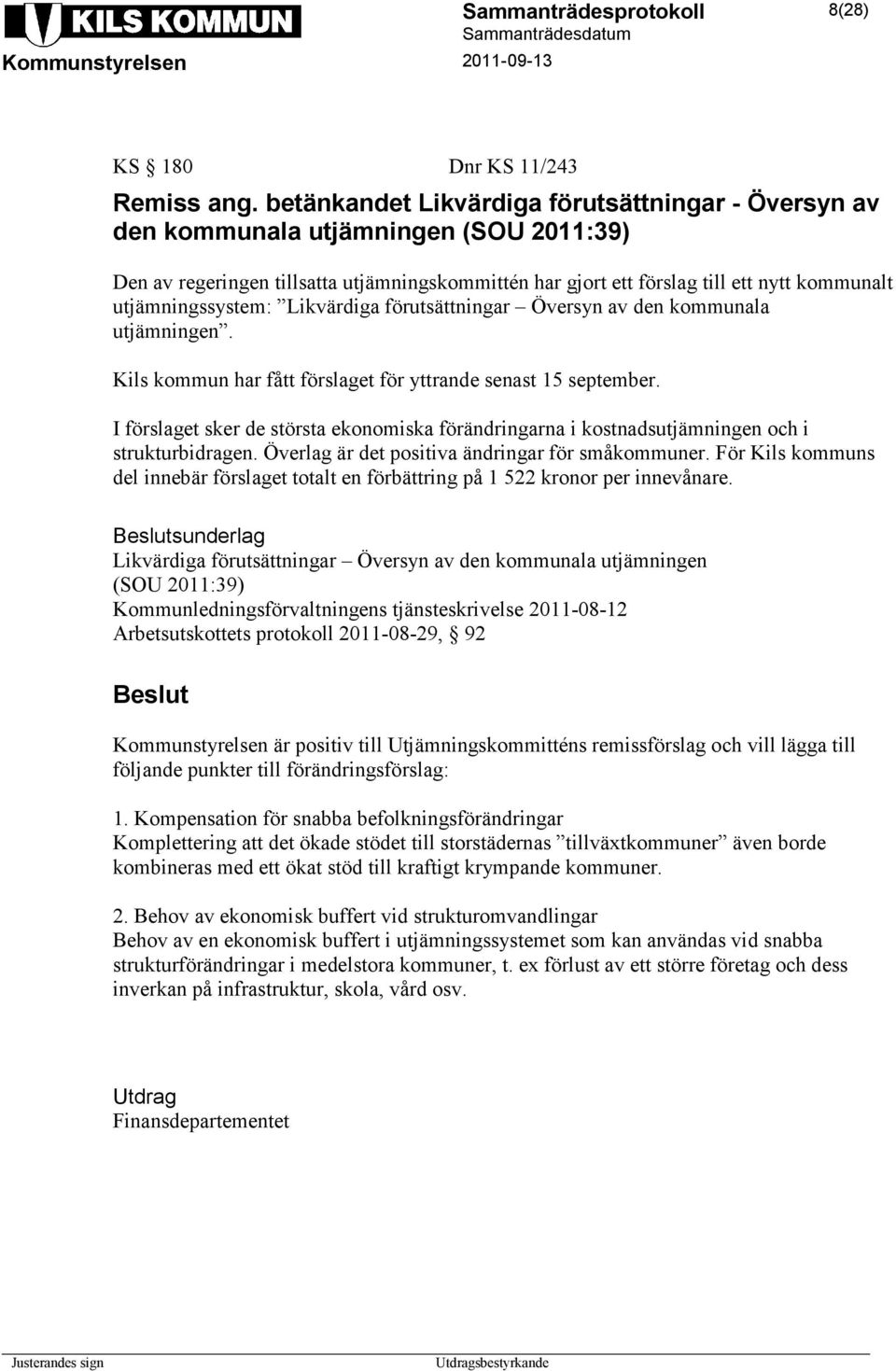 KILS KOMMUN
Kommunstyrelsen

Sammanträdesprotokoll
Sammanträdesdatum
2011-09-13

8(28)

KS § 180 Dnr KS 11/243

Remiss ang. betänkandet Likvärdiga förutsättningar - Översyn av den kommunala utjämningen (SOU 2011:39)

Den av regeringen tillsatta utjämningskommittén har gjort ett förslag till ett nytt kommunalt utjämningssystem: ”Likvärdiga förutsättningar – Översyn av den kommunala utjämningen”.

Kils kommun har fått förslaget för yttrande senast 15 september.

I förslaget sker de största ekonomiska förändringarna i kostnadsutjämningen och i strukturbidragen. Överlag är det positiva ändringar för småkommuner. För Kils kommuns del innebär förslaget totalt en förbättring på 1 522 kronor per innevånare.

Beslutsunderlag
Likvärdiga förutsättningar – Översyn av den kommunala utjämningen (SOU 2011:39)
Kommunledningsförvaltningens tjänsteskrivelse 2011-08-12
Arbetsutskottets protokoll 2011-08-29, § 92

Beslut

Kommunstyrelsen är positiv till Utjämningskommitténs remissförslag och vill lägga till följande punkter till förändringsförslag:

1. Kompensation för snabba befolkningsförändringar
Komplettering att det ökade stödet till storstädernas ”tillväxtkommuner” även borde kombineras med ett ökat stöd till kraftigt krympande kommuner.

2. Behov av ekonomisk buffert vid strukturomvandlingar
Behov av en ekonomisk buffert i utjämningssystemet som kan användas vid snabba strukturförändringar i medelstora kommuner, t. ex förlust av ett större företag och dess inverkan på infrastruktur, skola, vård osv.

Utdrag
Finansdepartementet

Justerandes sign

Utdragsbestyrkande